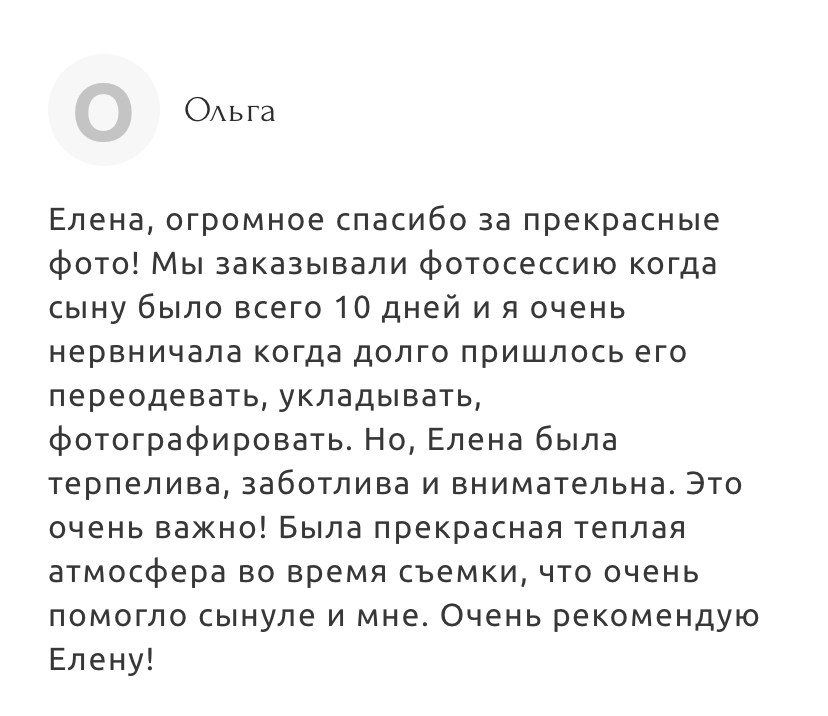 О

Ольга

Елена, огромное спасибо за прекрасные фото! Мы заказывали фотосессию когда сыну было всего 10 дней и я очень нервничала когда долго пришлось его переодевать, укладывать, фотографировать. Но, Елена была терпелива, заботлива и внимательна. Это очень важно! Была прекрасная теплая атмосфера во время съемки, что очень помогло сынуле и мне. Очень рекомендую Елену!